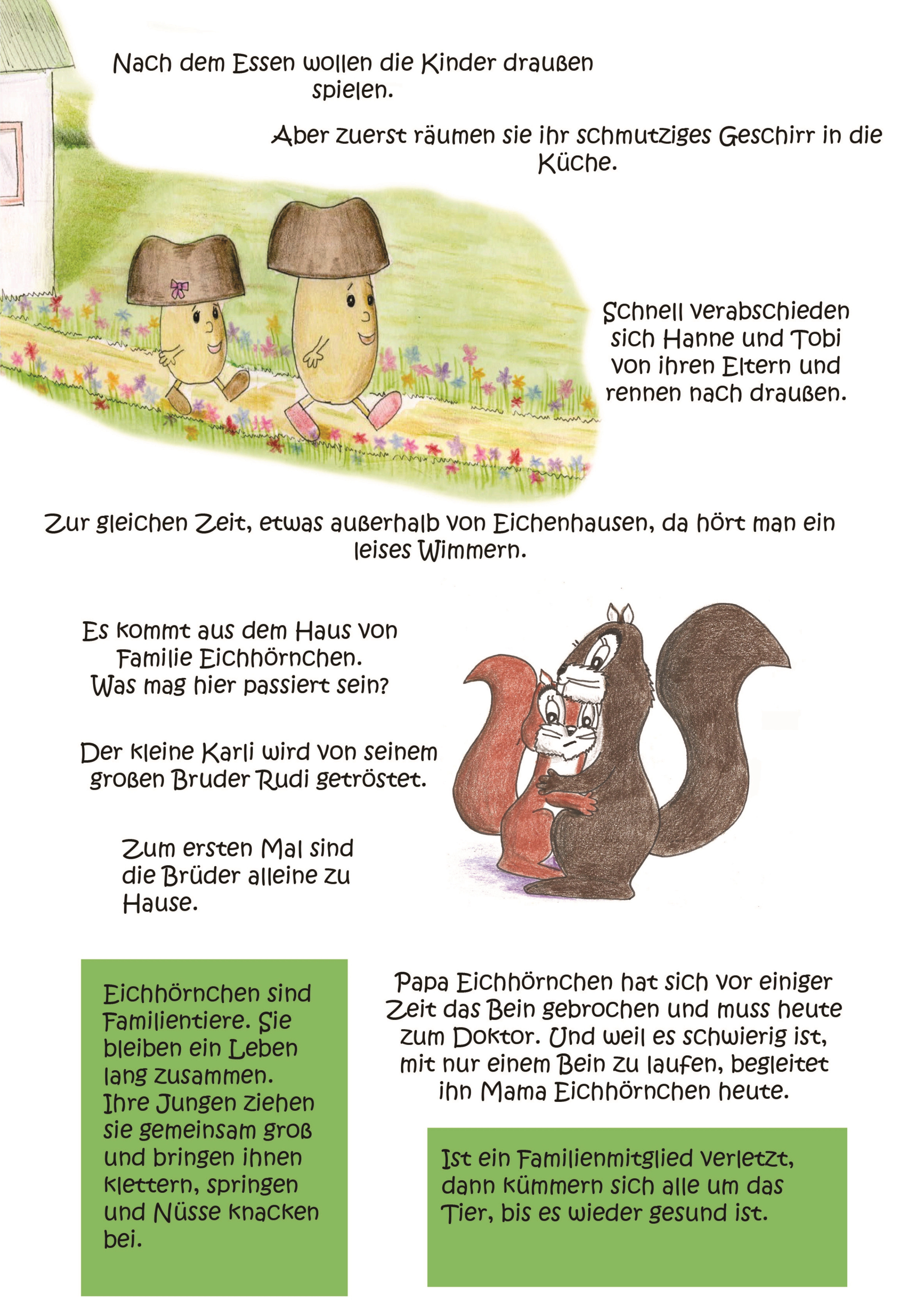 Nach dem Essen wollen die Kinder draußen spielen.

Aber zuerst räumen sie ihr schmutziges Geschirr in die Küche.

Schnell verabschieden sich Hanne und Tobi von ihren Eltern und rennen nach draußen.

Zur gleichen Zeit, etwas außerhalb von Eichenhausen, da hört man ein leises Wimmern.

Es kommt aus dem Haus von Familie Eichhörnchen. Was mag hier passiert sein?

Der kleine Karli wird von seinem großen Bruder Rudi getröstet.

Zum ersten Mal sind die Brüder alleine zu Hause.

Eichhörnchen sind Familientiere. Sie bleiben ein Leben lang zusammen. Ihre Jungen ziehen sie gemeinsam groß und bringen ihnen klettern, springen und Nüsse knacken bei.

Papa Eichhörnchen hat sich vor einiger Zeit das Bein gebrochen und muss heute zum Doktor. Und weil es schwierig ist, mit nur einem Bein zu laufen, begleitet ihn Mama Eichhörnchen heute.

Ist ein Familienmitglied verletzt, dann kümmern sich alle um das Tier, bis es wieder gesund ist.